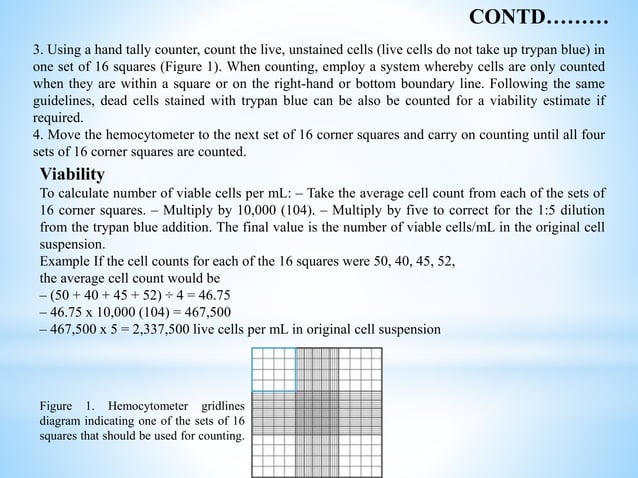 CONTD………

3. Using a hand tally counter, count the live, unstained cells (live cells do not take up trypan blue) in one set of 16 squares (Figure 1). When counting, employ a system whereby cells are only counted when they are within a square or on the right-hand or bottom boundary line. Following the same guidelines, dead cells stained with trypan blue can be also be counted for a viability estimate if required.
4. Move the hemocytometer to the next set of 16 corner squares and carry on counting until all four sets of 16 corner squares are counted.

Viability
To calculate number of viable cells per mL: – Take the average cell count from each of the sets of 16 corner squares. – Multiply by 10,000 (104). – Multiply by five to correct for the 1:5 dilution from the trypan blue addition. The final value is the number of viable cells/mL in the original cell suspension.
Example If the cell counts for each of the 16 squares were 50, 40, 45, 52,
the average cell count would be
– (50 + 40 + 45 + 52) ÷ 4 = 46.75
– 46.75 x 10,000 (104) = 467,500
– 467,500 x 5 = 2,337,500 live cells per mL in original cell suspension

Figure 1. Hemocytometer gridlines diagram indicating one of the sets of 16 squares that should be used for counting.